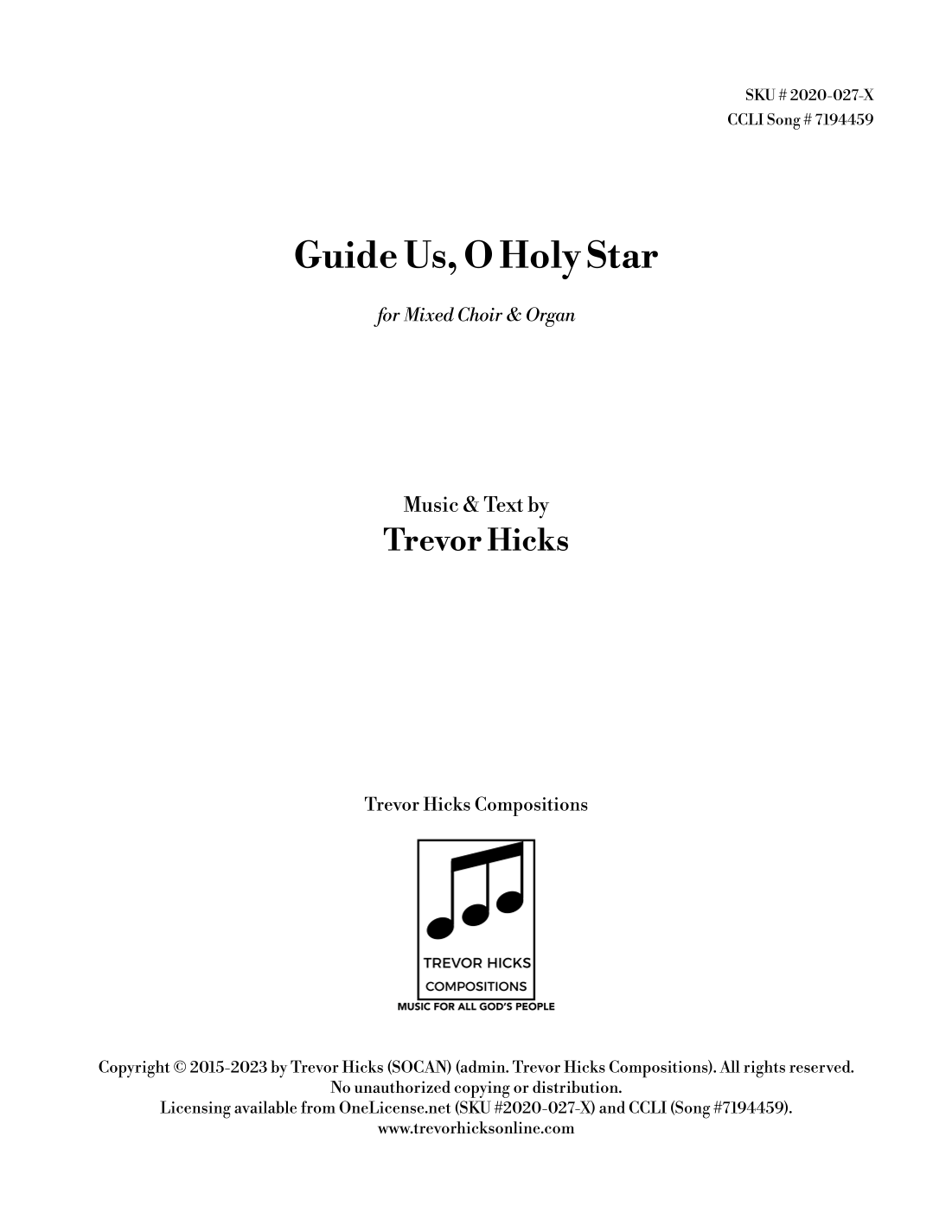 SKU # 2020-027-X
CCLI Song # 7194459

Guide Us, O Holy Star

for Mixed Choir & Organ

Music & Text by
Trevor Hicks

Trevor Hicks Compositions

TREVOR HICKS
COMPOSITIONS
MUSIC FOR ALL GOD'S PEOPLE

Copyright © 2015-2023 by Trevor Hicks (SOCAN) (admin. Trevor Hicks Compositions). All rights reserved.
No unauthorized copying or distribution.
Licensing available from OneLicense.net (SKU #2020-027-X) and CCLI (Song #7194459).
www.trevorhicksonline.com